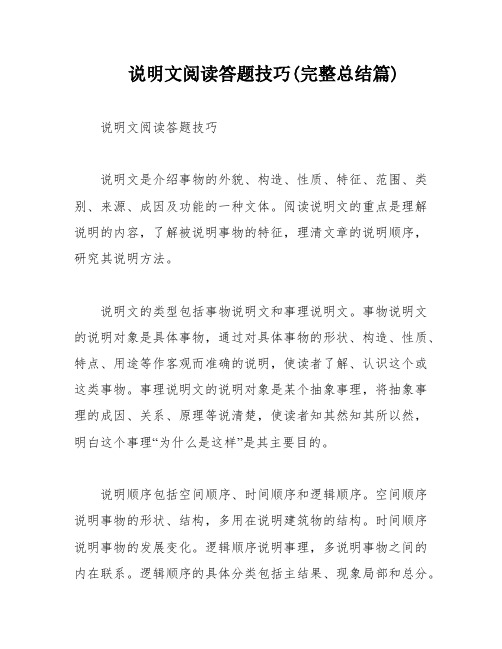 说明文阅读答题技巧(完整总结篇)

说明文阅读答题技巧

说明文是介绍事物的外貌、构造、性质、特征、范围、类别、来源、成因及功能的一种文体。阅读说明文的重点是理解说明的内容，了解被说明事物的特征，理清文章的说明顺序，研究其说明方法。

说明文的类型包括事物说明文和事理说明文。事物说明文的说明对象是具体事物，通过对具体事物的形状、构造、性质、特点、用途等作客观而准确的说明，使读者了解、认识这个或这类事物。事理说明文的说明对象是某个抽象事理，将抽象事理的成因、关系、原理等说清楚，使读者知其然知其所以然，明白这个事理“为什么是这样”是其主要目的。

说明顺序包括空间顺序、时间顺序和逻辑顺序。空间顺序说明事物的形状、结构，多用在说明建筑物的结构。时间顺序说明事物的发展变化。逻辑顺序说明事理，多说明事物之间的内在联系。逻辑顺序的具体分类包括主结果、现象局部和总分。